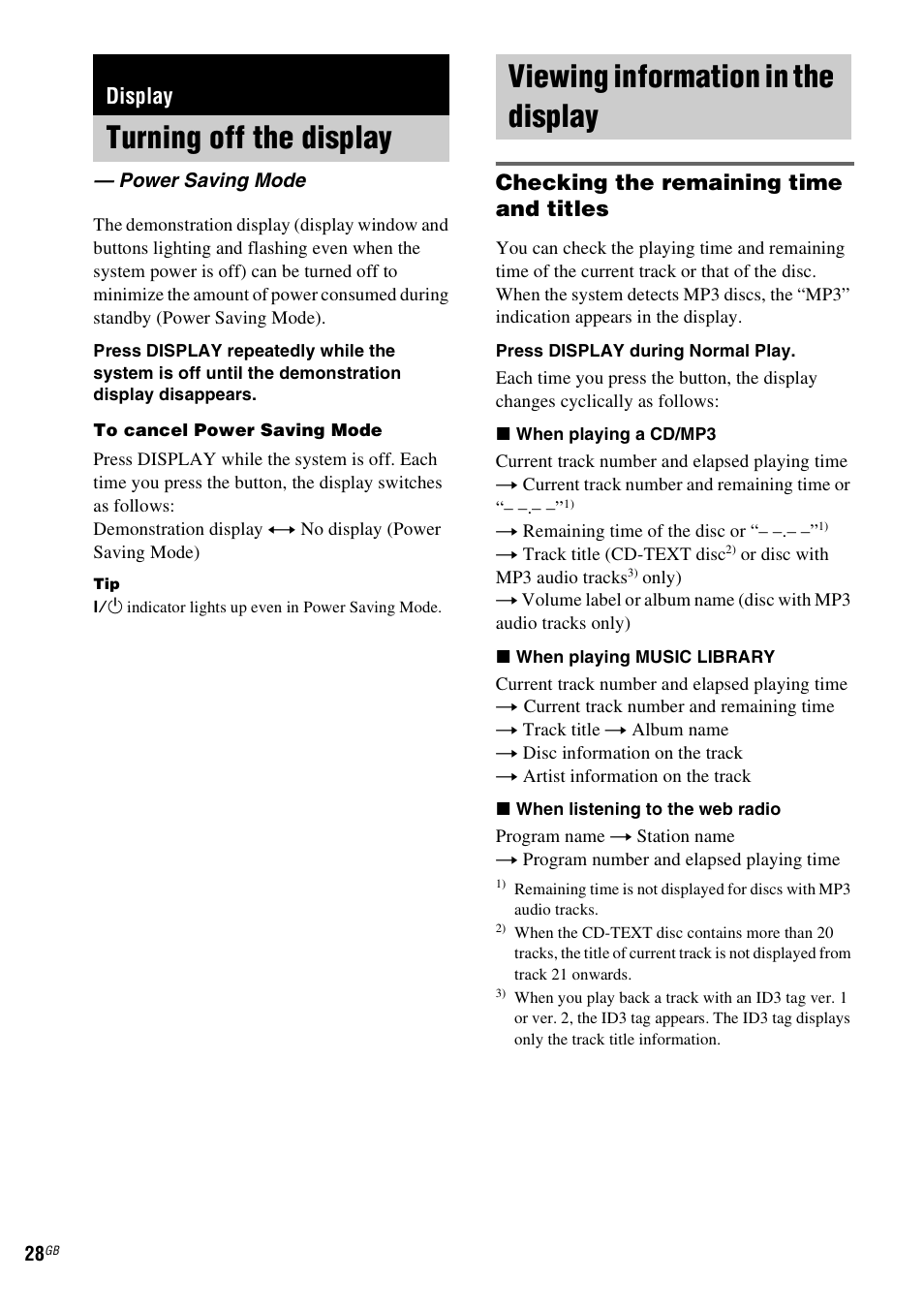 Display

Turning off the display

— Power Saving Mode

The demonstration display (display window and buttons lighting and flashing even when the system power is off) can be turned off to minimize the amount of power consumed during standby (Power Saving Mode).

Press DISPLAY repeatedly while the system is off until the demonstration display disappears.

To cancel Power Saving Mode

Press DISPLAY while the system is off. Each time you press the button, the display switches as follows:
Demonstration display ⟷ No display (Power Saving Mode)

Tip
I/⏻ indicator lights up even in Power Saving Mode.

Viewing information in the display

Checking the remaining time and titles

You can check the playing time and remaining time of the current track or that of the disc. When the system detects MP3 discs, the “MP3” indication appears in the display.

Press DISPLAY during Normal Play.

Each time you press the button, the display changes cyclically as follows:

■ When playing a CD/MP3

Current track number and elapsed playing time → Current track number and remaining time or “– –.– –”$^{1)}$
→ Remaining time of the disc or “– –.– –”$^{1)}$
→ Track title (CD-TEXT disc$^{2)}$ or disc with MP3 audio tracks$^{3)}$ only)
→ Volume label or album name (disc with MP3 audio tracks only)

■ When playing MUSIC LIBRARY

Current track number and elapsed playing time
→ Current track number and remaining time
→ Track title → Album name
→ Disc information on the track
→ Artist information on the track

■ When listening to the web radio

Program name → Station name
→ Program number and elapsed playing time

$^{1)}$ Remaining time is not displayed for discs with MP3 audio tracks.
$^{2)}$ When the CD-TEXT disc contains more than 20 tracks, the title of current track is not displayed from track 21 onwards.
$^{3)}$ When you play back a track with an ID3 tag ver. 1 or ver. 2, the ID3 tag appears. The ID3 tag displays only the track title information.

28$^{GB}$